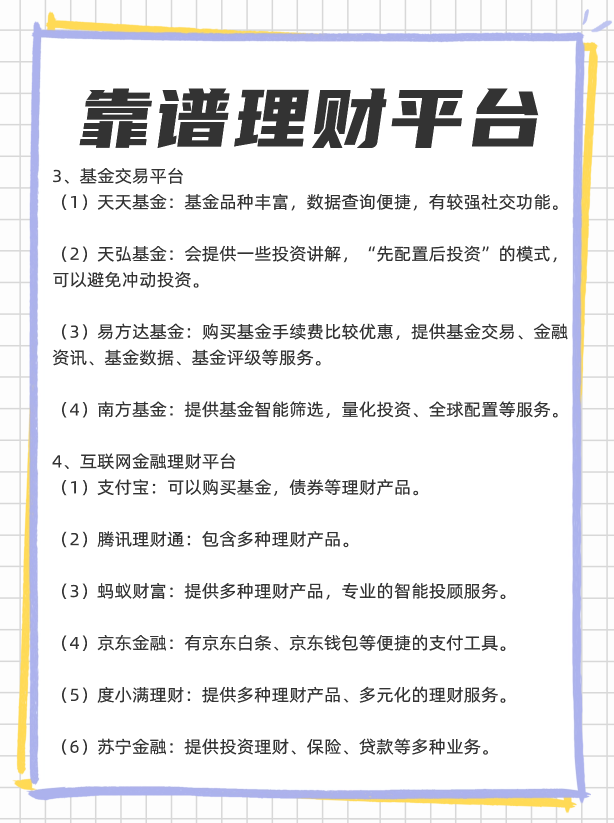 靠谱理财平台

3、基金交易平台
（1）天天基金：基金品种丰富，数据查询便捷，有较强社交功能。

（2）天弘基金：会提供一些投资讲解，“先配置后投资”的模式，可以避免冲动投资。

（3）易方达基金：购买基金手续费比较优惠，提供基金交易、金融资讯、基金数据、基金评级等服务。

（4）南方基金：提供基金智能筛选，量化投资、全球配置等服务。

4、互联网金融理财平台
（1）支付宝：可以购买基金，债券等理财产品。

（2）腾讯理财通：包含多种理财产品。

（3）蚂蚁财富：提供多种理财产品，专业的智能投顾服务。

（4）京东金融：有京东白条、京东钱包等便捷的支付工具。

（5）度小满理财：提供多种理财产品、多元化的理财服务。

（6）苏宁金融：提供投资理财、保险、贷款等多种业务。